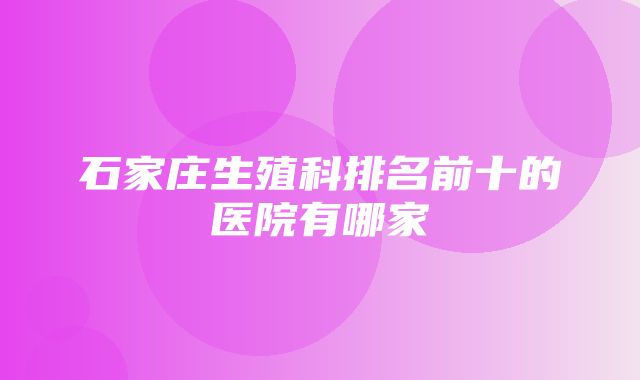 石家庄生殖科排名前十的医院有哪家